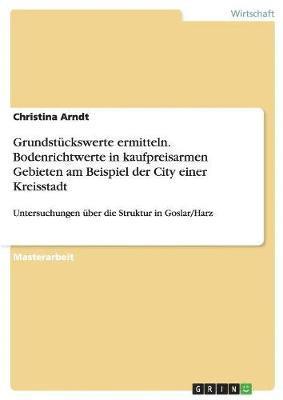 Wirtschaft

Christina Arndt

Grundstückswerte ermitteln. Bodenrichtwerte in kaufpreisarmen Gebieten am Beispiel der City einer Kreisstadt

Untersuchungen über die Struktur in Goslar/Harz

Masterarbeit

GRIN